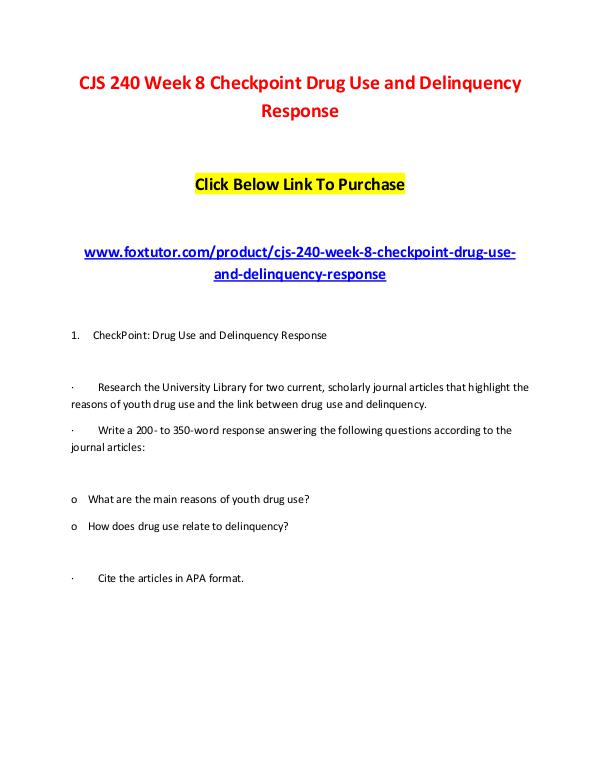 CJS 240 Week 8 Checkpoint Drug Use and Delinquency Response

Click Below Link To Purchase

www.foxtutor.com/product/cjs-240-week-8-checkpoint-drug-use-and-delinquency-response

1. CheckPoint: Drug Use and Delinquency Response

· Research the University Library for two current, scholarly journal articles that highlight the reasons of youth drug use and the link between drug use and delinquency.

· Write a 200- to 350-word response answering the following questions according to the journal articles:

o What are the main reasons of youth drug use?

o How does drug use relate to delinquency?

· Cite the articles in APA format.